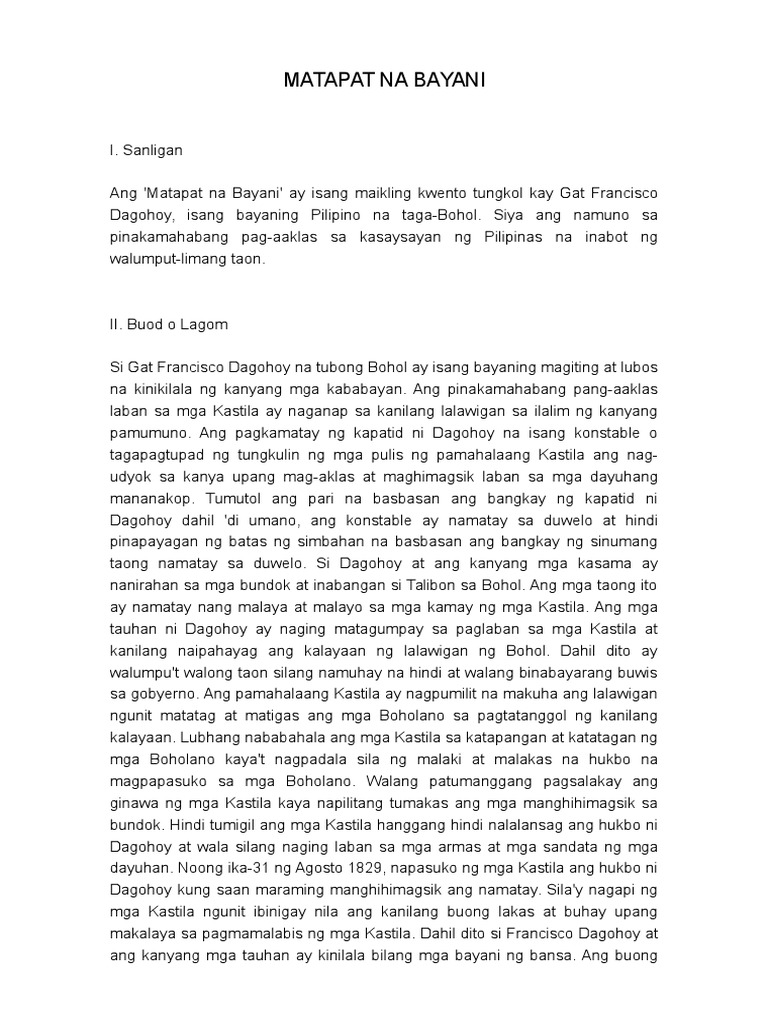 MATAPAT NA BAYANI

I. Sanligan

Ang 'Matapat na Bayani' ay isang maikling kwento tungkol kay Gat Francisco Dagohoy, isang bayaning Pilipino na taga-Bohol. Siya ang namuno sa pinakamahabang pag-aaklas sa kasaysayan ng Pilipinas na inabot ng walumput-limang taon.

II. Buod o Lagom

Si Gat Francisco Dagohoy na tubong Bohol ay isang bayaning magiting at lubos na kinikilala ng kanyang mga kababayan. Ang pinakamahabang pang-aaklas laban sa mga Kastila ay naganap sa kanilang lalawigan sa ilalim ng kanyang pamumuno. Ang pagkamatay ng kapatid ni Dagohoy na isang konstable o tagapagtupad ng tungkulin ng mga pulis ng pamahalaang Kastila ang nag-udyok sa kanya upang mag-aklas at maghimagsik laban sa mga dayuhang mananakop. Tumutol ang pari na basbasan ang bangkay ng kapatid ni Dagohoy dahil 'di umano, ang konstable ay namatay sa duwelo at hindi pinapayagan ng batas ng simbahan na basbasan ang bangkay ng sinumang taong namatay sa duwelo. Si Dagohoy at ang kanyang mga kasama ay nanirahan sa mga bundok at inabangan si Talibon sa Bohol. Ang mga taong ito ay namatay nang malaya at malayo sa mga kamay ng mga Kastila. Ang mga tauhan ni Dagohoy ay naging matagumpay sa paglaban sa mga Kastila at kanilang naipahayag ang kalayaan ng lalawigan ng Bohol. Dahil dito ay walumpu't walong taon silang namuhay na hindi at walang binabayarang buwis sa gobyerno. Ang pamahalaang Kastila ay nagpumilit na makuha ang lalawigan ngunit matatag at matigas ang mga Boholano sa pagtatanggol ng kanilang kalayaan. Lubhang nababahala ang mga Kastila sa katapangan at katatagan ng mga Boholano kaya't nagpadala sila ng malaki at malakas na hukbo na magpapasuko sa mga Boholano. Walang patumanggang pagsalakay ang ginawa ng mga Kastila kaya napilitang tumakas ang mga manghihimagsik sa bundok. Hindi tumigil ang mga Kastila hanggang hindi nalalansag ang hukbo ni Dagohoy at wala silang naging laban sa mga armas at mga sandata ng mga dayuhan. Noong ika-31 ng Agosto 1829, napasuko ng mga Kastila ang hukbo ni Dagohoy kung saan maraming manghihimagsik ang namatay. Sila'y nagapi ng mga Kastila ngunit ibinigay nila ang kanilang buong lakas at buhay upang makalaya sa pagmamalabis ng mga Kastila. Dahil dito si Francisco Dagohoy at ang kanyang mga tauhan ay kinilala bilang mga bayani ng bansa. Ang buong